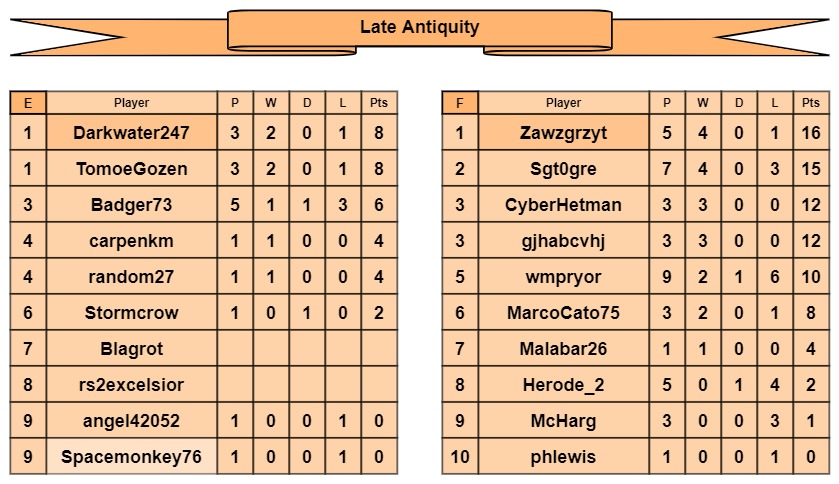 Late Antiquity

| E | Player | P | W | D | L | Pts |
|---|---|---|---|---|---|---|
| 1 | Darkwater247 | 3 | 2 | 0 | 1 | 8 |
| 1 | TomoeGozen | 3 | 2 | 0 | 1 | 8 |
| 3 | Badger73 | 5 | 1 | 1 | 3 | 6 |
| 4 | carpenkm | 1 | 1 | 0 | 0 | 4 |
| 4 | random27 | 1 | 1 | 0 | 0 | 4 |
| 6 | Stormcrow | 1 | 0 | 1 | 0 | 2 |
| 7 | Blagrot | | | | | |
| 8 | rs2excelsior | | | | | |
| 9 | angel42052 | 1 | 0 | 0 | 1 | 0 |
| 9 | Spacemonkey76 | 1 | 0 | 0 | 1 | 0 |

| F | Player | P | W | D | L | Pts |
|---|---|---|---|---|---|---|
| 1 | Zawzgrzyt | 5 | 4 | 0 | 1 | 16 |
| 2 | Sgt0gre | 7 | 4 | 0 | 3 | 15 |
| 3 | CyberHetman | 3 | 3 | 0 | 0 | 12 |
| 3 | gjhabcvhj | 3 | 3 | 0 | 0 | 12 |
| 5 | wmpryor | 9 | 2 | 1 | 6 | 10 |
| 6 | MarcoCato75 | 3 | 2 | 0 | 1 | 8 |
| 7 | Malabar26 | 1 | 1 | 0 | 0 | 4 |
| 8 | Herode_2 | 5 | 0 | 1 | 4 | 2 |
| 9 | McHarg | 3 | 0 | 0 | 3 | 1 |
| 10 | phlewis | 1 | 0 | 0 | 1 | 0 |